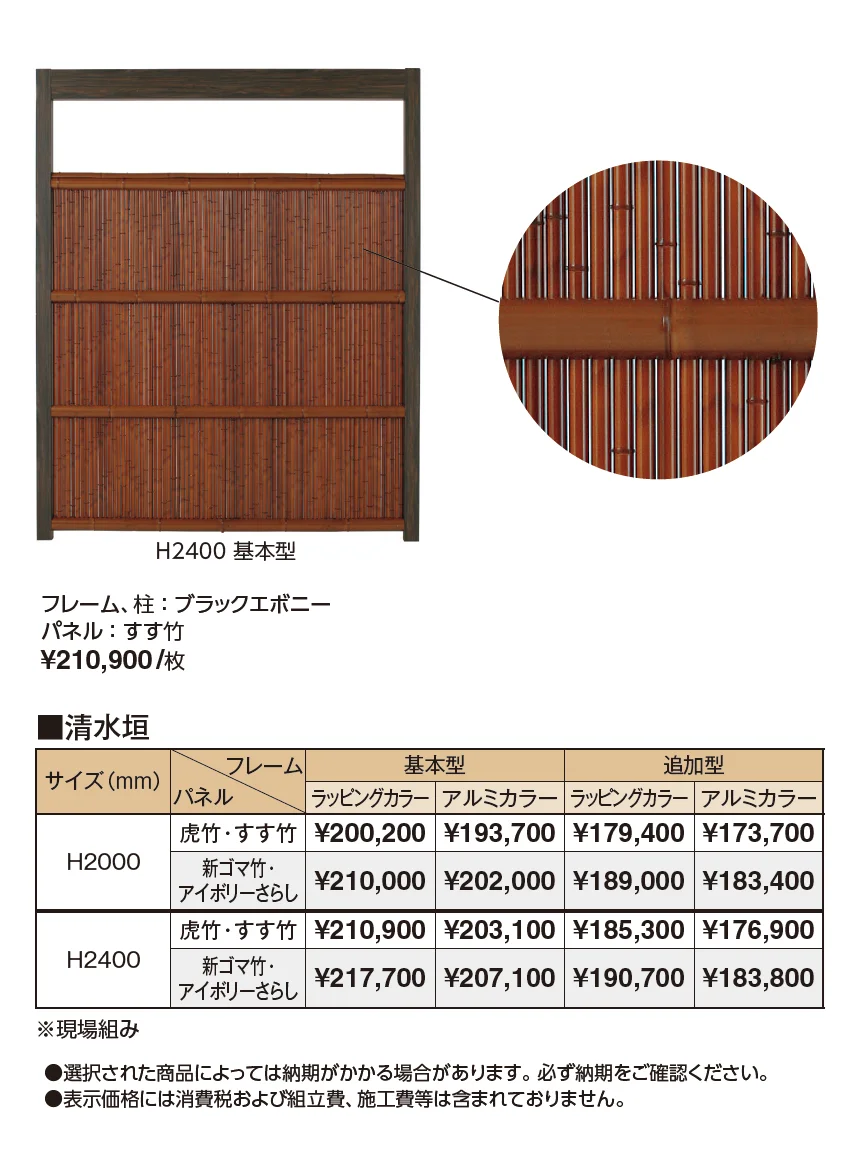 H2400 基本型

フレーム、柱：ブラックエボニー
パネル：すす竹
¥210,900/枚

■清水垣

| サイズ(mm) | フレーム パネル | 基本型 |  | 追加型 |  |
|---|---|---|---|---|---|
|  |  | ラッピングカラー | アルミカラー | ラッピングカラー | アルミカラー |
| H2000 | 虎竹・すす竹 | ¥200,200 | ¥193,700 | ¥179,400 | ¥173,700 |
|  | 新ゴマ竹・アイボリーさらし | ¥210,000 | ¥202,000 | ¥189,000 | ¥183,400 |
| H2400 | 虎竹・すす竹 | ¥210,900 | ¥203,100 | ¥185,300 | ¥176,900 |
|  | 新ゴマ竹・アイボリーさらし | ¥217,700 | ¥207,100 | ¥190,700 | ¥183,800 |

※現場組み

●選択された商品によっては納期がかかる場合があります。必ず納期をご確認ください。
●表示価格には消費税および組立費、施工費等は含まれておりません。